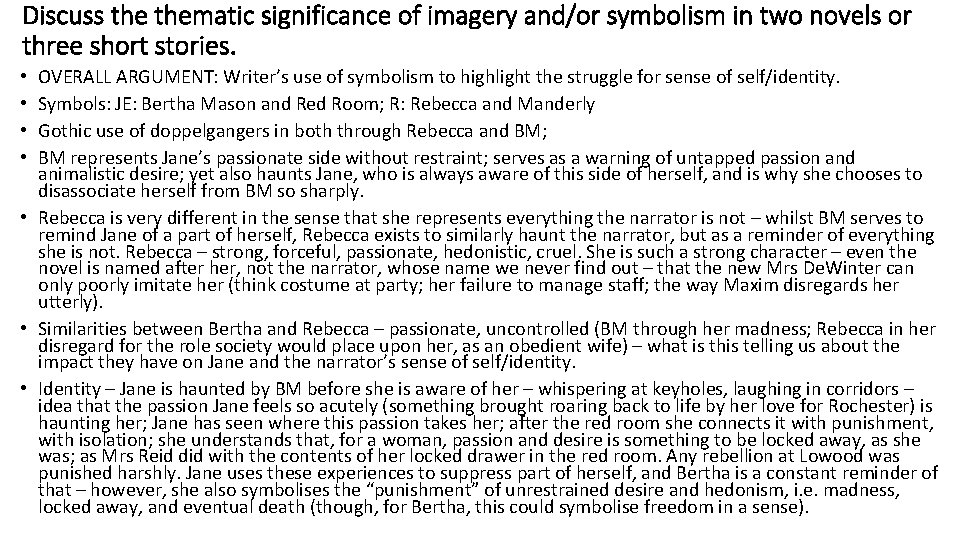 Discuss the thematic significance of imagery and/or symbolism in two novels or three short stories.

• OVERALL ARGUMENT: Writer's use of symbolism to highlight the struggle for sense of self/identity.
• Symbols: JE: Bertha Mason and Red Room; R: Rebecca and Manderly
• Gothic use of doppelgangers in both through Rebecca and BM;
• BM represents Jane's passionate side without restraint; serves as a warning of untapped passion and animalistic desire; yet also haunts Jane, who is always aware of this side of herself, and is why she chooses to disassociate herself from BM so sharply.
• Rebecca is very different in the sense that she represents everything the narrator is not – whilst BM serves to remind Jane of a part of herself, Rebecca exists to similarly haunt the narrator, but as a reminder of everything she is not. Rebecca – strong, forceful, passionate, hedonistic, cruel. She is such a strong character – even the novel is named after her, not the narrator, whose name we never find out – that the new Mrs DeWinter can only poorly imitate her (think costume at party; her failure to manage staff; the way Maxim disregards her utterly).
• Similarities between Bertha and Rebecca – passionate, uncontrolled (BM through her madness; Rebecca in her disregard for the role society would place upon her, as an obedient wife) – what is this telling us about the impact they have on Jane and the narrator's sense of self/identity.
• Identity – Jane is haunted by BM before she is aware of her – whispering at keyholes, laughing in corridors – idea that the passion Jane feels so acutely (something brought roaring back to life by her love for Rochester) is haunting her; Jane has seen where this passion takes her; after the red room she connects it with punishment, with isolation; she understands that, for a woman, passion and desire is something to be locked away, as she was; as Mrs Reid did with the contents of her locked drawer in the red room. Any rebellion at Lowood was punished harshly. Jane uses these experiences to suppress part of herself, and Bertha is a constant reminder of that – however, she also symbolises the "punishment" of unrestrained desire and hedonism, i.e. madness, locked away, and eventual death (though, for Bertha, this could symbolise freedom in a sense).